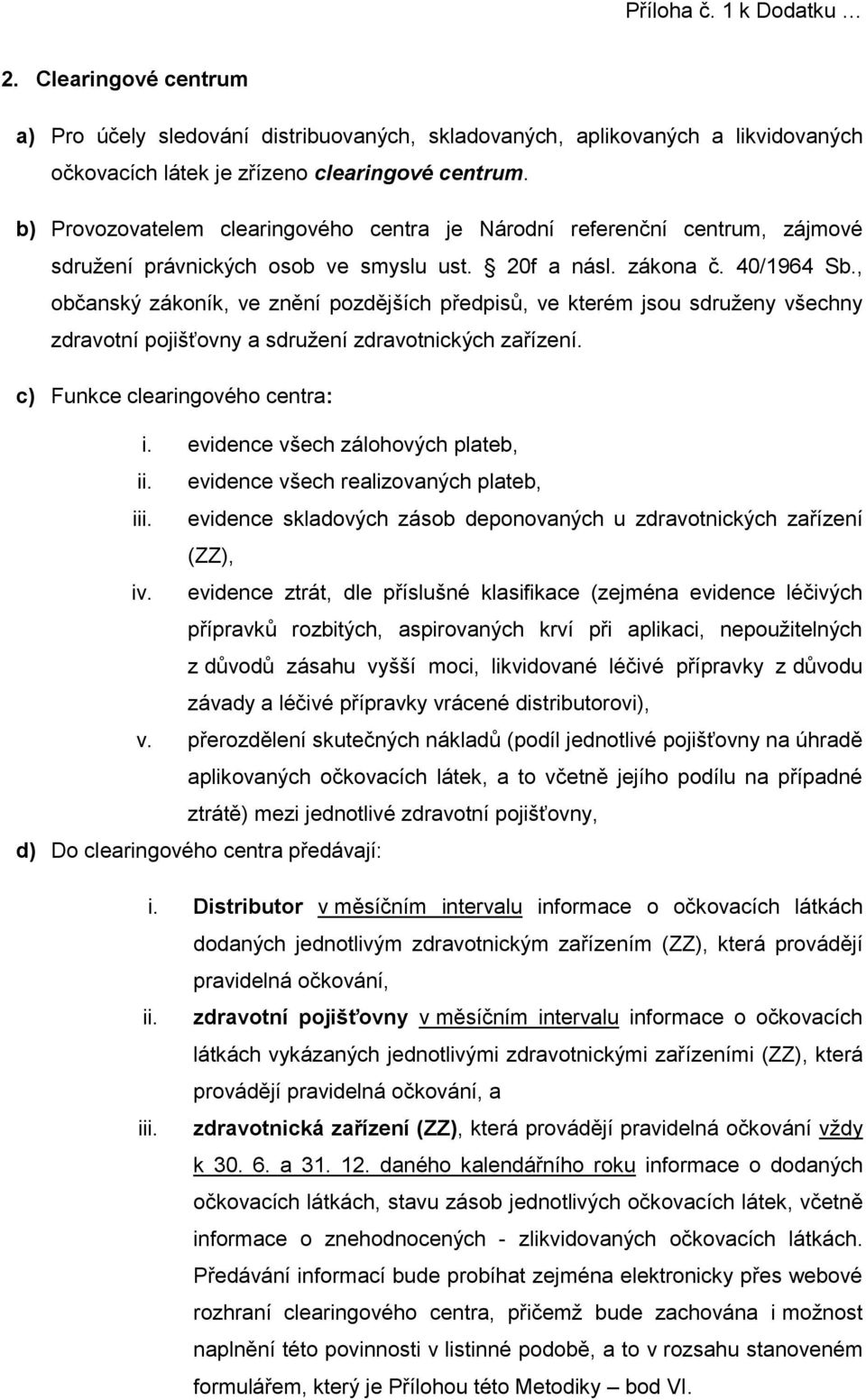 Příloha č. 1 k Dodatku …

2. Clearingové centrum

a) Pro účely sledování distribuovaných, skladovaných, aplikovaných a likvidovaných očkovacích látek je zřízeno clearingové centrum.

b) Provozovatelem clearingového centra je Národní referenční centrum, zájmové sdružení právnických osob ve smyslu ust. § 20f a násl. zákona č. 40/1964 Sb., občanský zákoník, ve znění pozdějších předpisů, ve kterém jsou sdruženy všechny zdravotní pojišťovny a sdružení zdravotnických zařízení.

c) Funkce clearingového centra:

i. evidence všech zálohových plateb,
ii. evidence všech realizovaných plateb,
iii. evidence skladových zásob deponovaných u zdravotnických zařízení (ZZ),
iv. evidence ztrát, dle příslušné klasifikace (zejména evidence léčivých přípravků rozbitých, aspirovaných krví při aplikaci, nepoužitelných z důvodů zásahu vyšší moci, likvidované léčivé přípravky z důvodu závady a léčivé přípravky vrácené distributorovi),
v. přerozdělení skutečných nákladů (podíl jednotlivé pojišťovny na úhradě aplikovaných očkovacích látek, a to včetně jejího podílu na případné ztrátě) mezi jednotlivé zdravotní pojišťovny,

d) Do clearingového centra předávají:

i. Distributor v měsíčním intervalu informace o očkovacích látkách dodaných jednotlivým zdravotnickým zařízením (ZZ), která provádějí pravidelná očkování,
ii. zdravotní pojišťovny v měsíčním intervalu informace o očkovacích látkách vykázaných jednotlivými zdravotnickými zařízeními (ZZ), která provádějí pravidelná očkování, a
iii. zdravotnická zařízení (ZZ), která provádějí pravidelná očkování vždy k 30. 6. a 31. 12. daného kalendářního roku informace o dodaných očkovacích látkách, stavu zásob jednotlivých očkovacích látek, včetně informace o znehodnocených - zlikvidovaných očkovacích látkách. Předávání informací bude probíhat zejména elektronicky přes webové rozhraní clearingového centra, přičemž bude zachována i možnost naplnění této povinnosti v listinné podobě, a to v rozsahu stanoveném formulářem, který je Přílohou této Metodiky – bod VI.